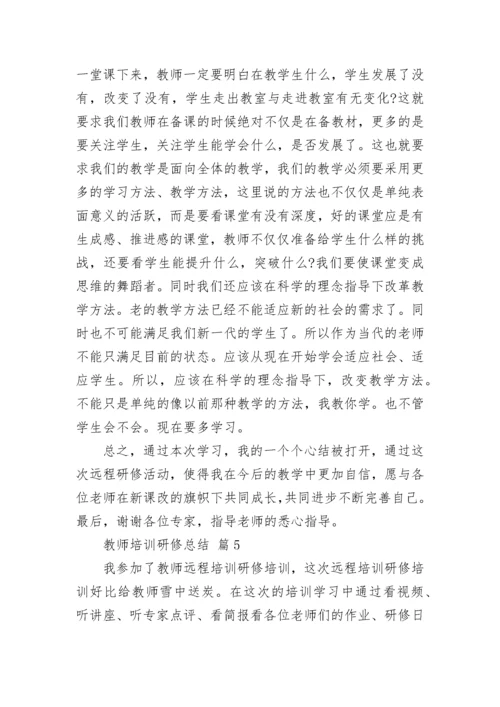 一堂课下来，教师一定要明白在教学生什么，学生发展了没有，改变了没有，学生走出教室与走进教室有无变化?这就要求我们教师在备课的时候绝对不仅是在备教材，更多的是要关注学生，关注学生能学会什么，是否发展了。这也就要求我们的教学是面向全体的教学，我们的教学必须要采用更多的学习方法、教学方法，这里说的方法也不仅仅是单纯表面意义的活跃，而是要看课堂有没有深度，好的课堂应是有生成感、推进感的课堂，教师不仅仅准备给学生什么样的挑战，还要看学生能提升什么，突破什么?我们要使课堂变成思维的舞蹈者。同时我们还应该在科学的理念指导下改革教学方法。老的教学方法已经不能适应新的社会的需求了。同时也不可能满足我们新一代的学生了。所以作为当代的老师不能只满足目前的状态。应该从现在开始学会适应社会、适应学生。所以，应该在科学的理念指导下，改变教学方法。不能只是单纯的像以前那种教学的方法，我教你学。也不管学生会不会。现在要多学习。

总之，通过本次学习，我的一个个心结被打开，通过这次远程研修活动，使得我在今后的教学中更加自信，愿与各位老师在新课改的旗帜下共同成长,共同进步不断完善自己。最后，谢谢各位专家，指导老师的悉心指导。

教师培训研修总结 篇5

我参加了教师远程培训研修培训，这次远程培训研修培训好比给教师雪中送炭。在这次的培训学习中通过看视频、听讲座、听专家点评、看简报看各位老师们的作业、研修日